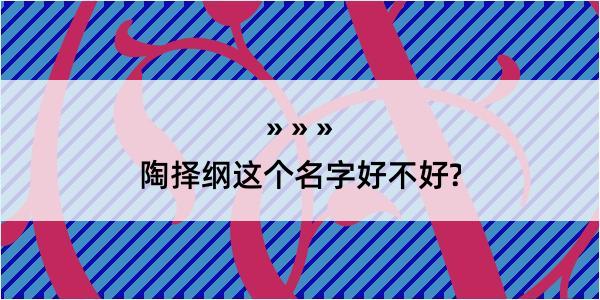 » » »

陶择纲这个名字好不好?